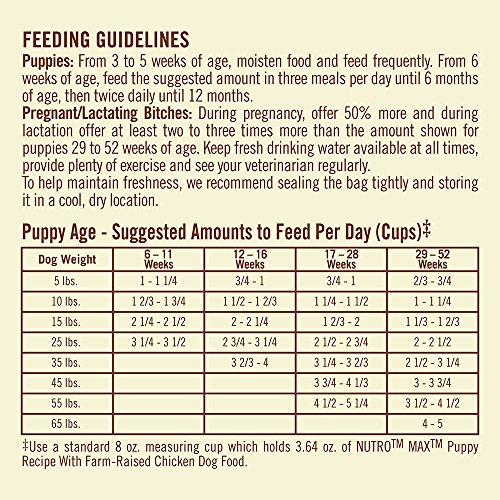 FEEDING GUIDELINES

Puppies: From 3 to 5 weeks of age, moisten food and feed frequently. From 6 weeks of age, feed the suggested amount in three meals per day until 6 months of age, then twice daily until 12 months.

Pregnant/Lactating Bitches: During pregnancy, offer 50% more and during lactation offer at least two to three times more than the amount shown for puppies 29 to 52 weeks of age. Keep fresh drinking water available at all times, provide plenty of exercise and see your veterinarian regularly.

To help maintain freshness, we recommend sealing the bag tightly and storing it in a cool, dry location.

Puppy Age - Suggested Amounts to Feed Per Day (Cups)‡

| Dog Weight | 6 – 11 Weeks | 12 – 16 Weeks | 17 – 28 Weeks | 29 – 52 Weeks |
|---|---|---|---|---|
| 5 lbs. | 1 - 1 1/4 | 3/4 - 1 | 3/4 - 1 | 2/3 - 3/4 |
| 10 lbs. | 1 2/3 - 1 3/4 | 1 1/2 - 1 2/3 | 1 1/4 - 1 1/2 | 1 - 1 1/4 |
| 15 lbs. | 2 1/4 - 2 1/2 | 2 - 2 1/4 | 1 2/3 - 2 | 1 1/3 - 1 2/3 |
| 25 lbs. | 3 1/4 - 3 1/2 | 2 3/4 - 3 1/4 | 2 1/2 - 2 3/4 | 2 - 2 1/2 |
| 35 lbs. | | 3 2/3 - 4 | 3 1/4 - 3 2/3 | 2 1/2 - 3 1/4 |
| 45 lbs. | | | 3 3/4 - 4 1/3 | 3 - 3 3/4 |
| 55 lbs. | | | 4 1/2 - 5 1/4 | 3 1/2 - 4 1/2 |
| 65 lbs. | | | | 4 - 5 |

‡Use a standard 8 oz. measuring cup which holds 3.64 oz. of NUTRO™ MAX™ Puppy Recipe With Farm-Raised Chicken Dog Food.